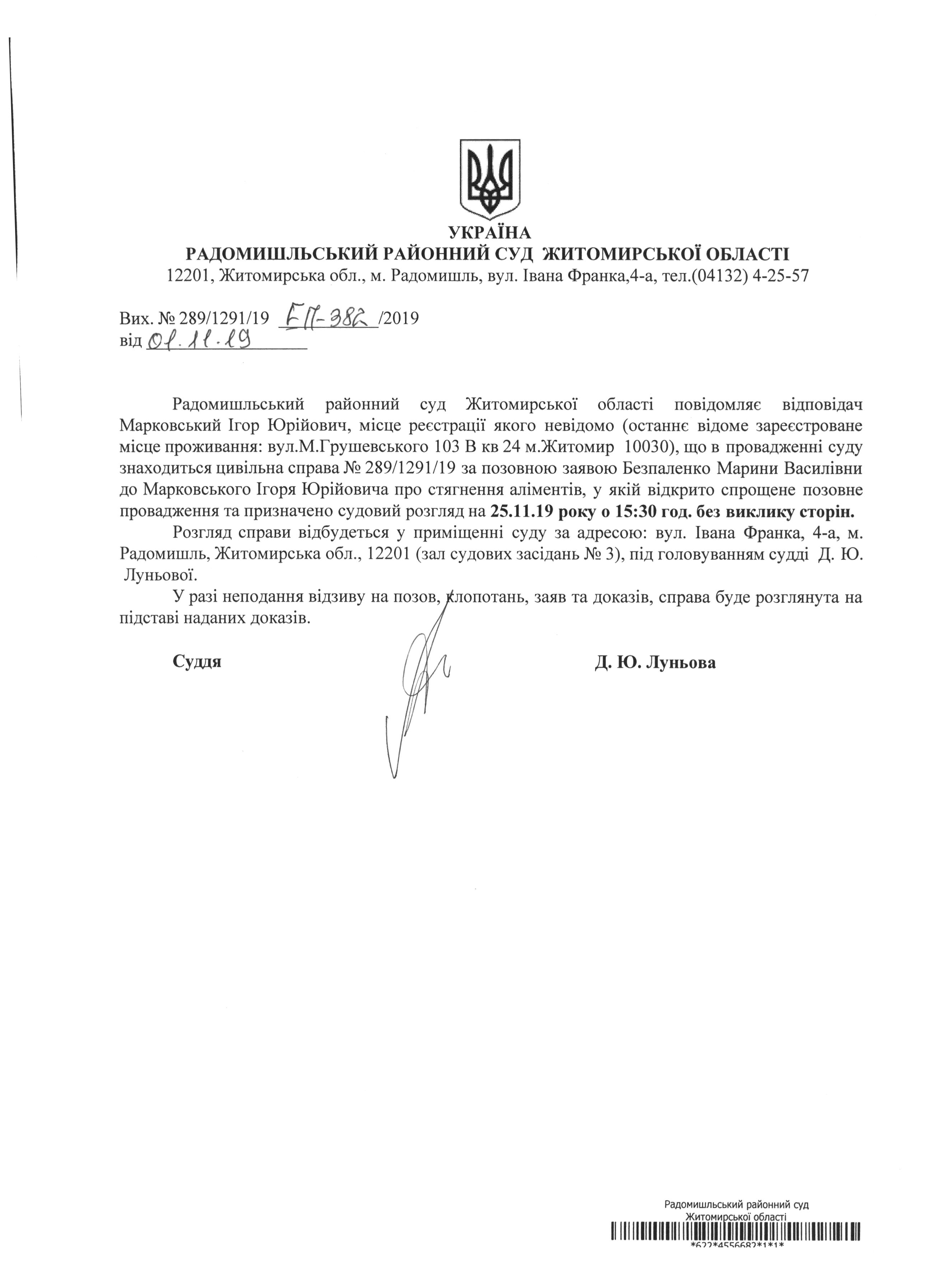 УКРАЇНА
РАДОМИШЛЬСЬКИЙ РАЙОННИЙ СУД ЖИТОМИРСЬКОЇ ОБЛАСТІ
12201, Житомирська обл., м. Радомишль, вул. Івана Франка,4-а, тел.(04132) 4-25-57

Вих. № 289/1291/19 ЕП-382 /2019
від 01.11.19

Радомишльський районний суд Житомирської області повідомляє відповідач Марковський Ігор Юрійович, місце реєстрації якого невідомо (останнє відоме зареєстроване місце проживання: вул.М.Грушевського 103 В кв 24 м.Житомир 10030), що в провадженні суду знаходиться цивільна справа № 289/1291/19 за позовною заявою Безпаленко Марини Василівни до Марковського Ігоря Юрійовича про стягнення аліментів, у якій відкрито спрощене позовне провадження та призначено судовий розгляд на 25.11.19 року о 15:30 год. без виклику сторін.

Розгляд справи відбудеться у приміщенні суду за адресою: вул. Івана Франка, 4-а, м. Радомишль, Житомирська обл., 12201 (зал судових засідань № 3), під головуванням судді Д. Ю. Луньової.

У разі неподання відзиву на позов, клопотань, заяв та доказів, справа буде розглянута на підставі наданих доказів.

Суддя Д. Ю. Луньова

Радомишльський районний суд
Житомирської області
*622*4556682*1*1*